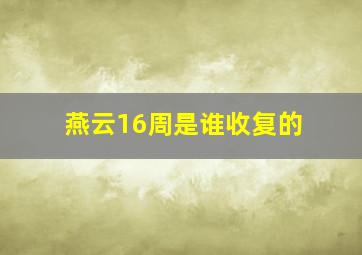 燕云16周是谁收复的